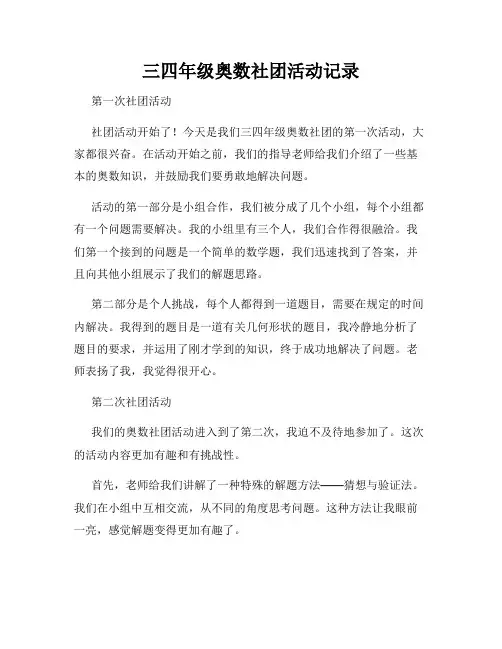 三四年级奥数社团活动记录

第一次社团活动

社团活动开始了！今天是我们三四年级奥数社团的第一次活动，大家都很兴奋。在活动开始之前，我们的指导老师给我们介绍了一些基本的奥数知识，并鼓励我们要勇敢地解决问题。

活动的第一部分是小组合作，我们被分成了几个小组，每个小组都有一个问题需要解决。我的小组里有三个人，我们合作得很融洽。我们第一个接到的问题是一个简单的数学题，我们迅速找到了答案，并且向其他小组展示了我们的解题思路。

第二部分是个人挑战，每个人都得到一道题目，需要在规定的时间内解决。我得到的题目是一道有关几何形状的题目，我冷静地分析了题目的要求，并运用了刚才学到的知识，终于成功地解决了问题。老师表扬了我，我觉得很开心。

第二次社团活动

我们的奥数社团活动进入到了第二次，我迫不及待地参加了。这次的活动内容更加有趣和有挑战性。

首先，老师给我们讲解了一种特殊的解题方法——猜想与验证法。我们在小组中互相交流，从不同的角度思考问题。这种方法让我眼前一亮，感觉解题变得更加有趣了。